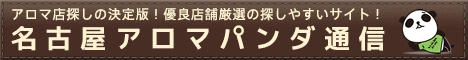 アロマ店探しの決定版！優良店舗厳選の探しやすいサイト！
名古屋アロマパンダ通信